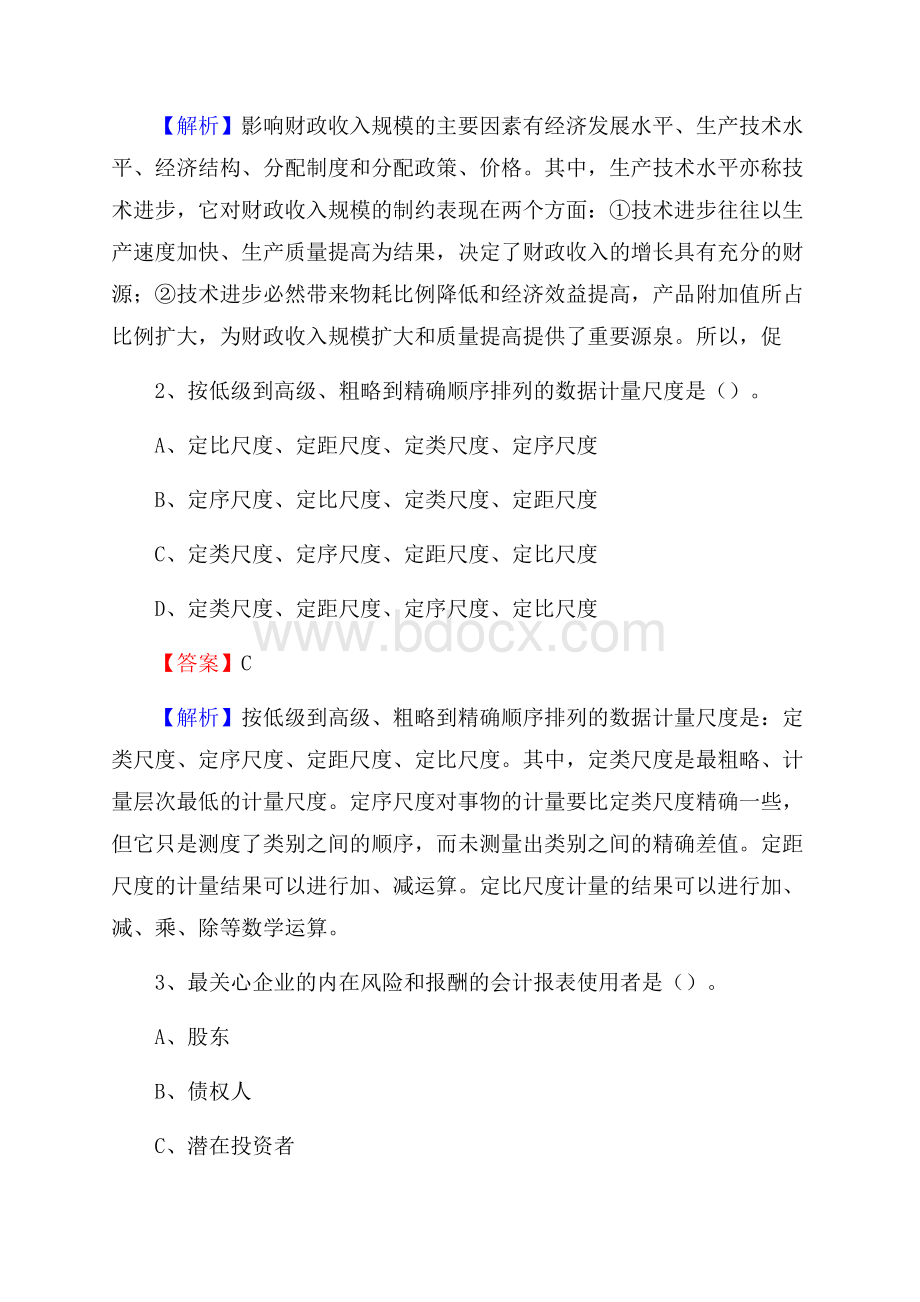 【解析】影响财政收入规模的主要因素有经济发展水平、生产技术水平、经济结构、分配制度和分配政策、价格。其中，生产技术水平亦称技术进步，它对财政收入规模的制约表现在两个方面：①技术进步往往以生产速度加快、生产质量提高为结果，决定了财政收入的增长具有充分的财源；②技术进步必然带来物耗比例降低和经济效益提高，产品附加值所占比例扩大，为财政收入规模扩大和质量提高提供了重要源泉。所以，促

2、按低级到高级、粗略到精确顺序排列的数据计量尺度是（）。

A、定比尺度、定距尺度、定类尺度、定序尺度

B、定序尺度、定比尺度、定类尺度、定距尺度

C、定类尺度、定序尺度、定距尺度、定比尺度

D、定类尺度、定距尺度、定序尺度、定比尺度

www.bdocx.com

【答案】C

【解析】按低级到高级、粗略到精确顺序排列的数据计量尺度是：定类尺度、定序尺度、定距尺度、定比尺度。其中，定类尺度是最粗略、计量层次最低的计量尺度。定序尺度对事物的计量要比定类尺度精确一些，但它只是测度了类别之间的顺序，而未测量出类别之间的精确差值。定距尺度的计量结果可以进行加、减运算。定比尺度计量的结果可以进行加、减、乘、除等数学运算。

3、最关心企业的内在风险和报酬的会计报表使用者是（）。

A、股东

B、债权人

C、潜在投资者